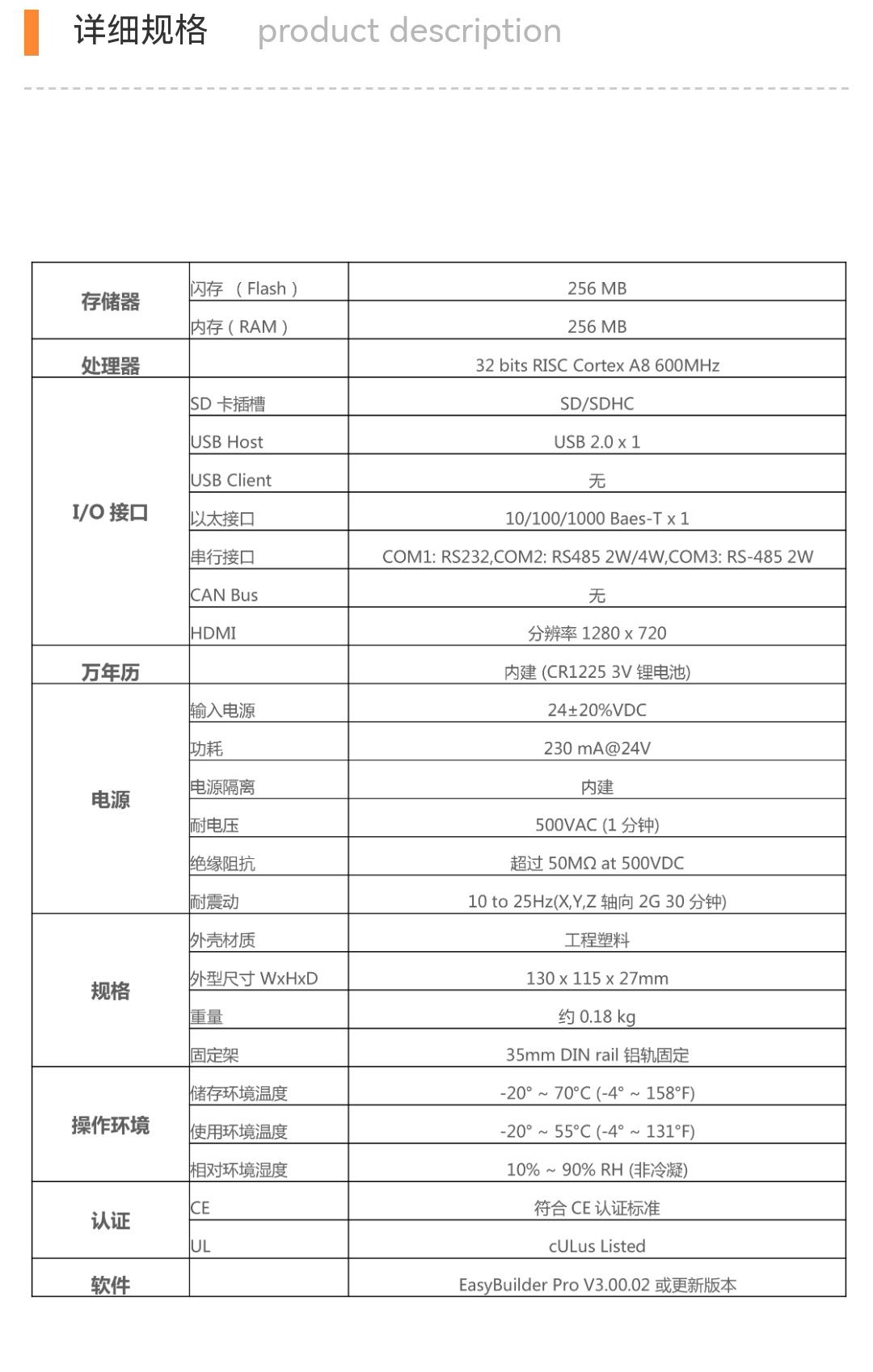 详细规格 product description

| | | |
|---|---|---|
| 存储器 | 闪存 （Flash） | 256 MB |
| | 内存（RAM） | 256 MB |
| 处理器 | | 32 bits RISC Cortex A8 600MHz |
| I/O 接口 | SD 卡插槽 | SD/SDHC |
| | USB Host | USB 2.0 x 1 |
| | USB Client | 无 |
| | 以太接口 | 10/100/1000 Baes-T x 1 |
| | 串行接口 | COM1: RS232,COM2: RS485 2W/4W,COM3: RS-485 2W |
| | CAN Bus | 无 |
| | HDMI | 分辨率 1280 x 720 |
| 万年历 | | 内建 (CR1225 3V 锂电池) |
| 电源 | 输入电源 | 24±20%VDC |
| | 功耗 | 230 mA@24V |
| | 电源隔离 | 内建 |
| | 耐电压 | 500VAC (1 分钟) |
| | 绝缘阻抗 | 超过 50MΩ at 500VDC |
| | 耐震动 | 10 to 25Hz(X,Y,Z 轴向 2G 30 分钟) |
| 规格 | 外壳材质 | 工程塑料 |
| | 外型尺寸 WxHxD | 130 x 115 x 27mm |
| | 重量 | 约 0.18 kg |
| | 固定架 | 35mm DIN rail 铝轨固定 |
| 操作环境 | 储存环境温度 | -20° ~ 70°C (-4° ~ 158°F) |
| | 使用环境温度 | -20° ~ 55°C (-4° ~ 131°F) |
| | 相对环境湿度 | 10% ~ 90% RH (非冷凝) |
| 认证 | CE | 符合 CE 认证标准 |
| | UL | cULus Listed |
| 软件 | | EasyBuilder Pro V3.00.02 或更新版本 |